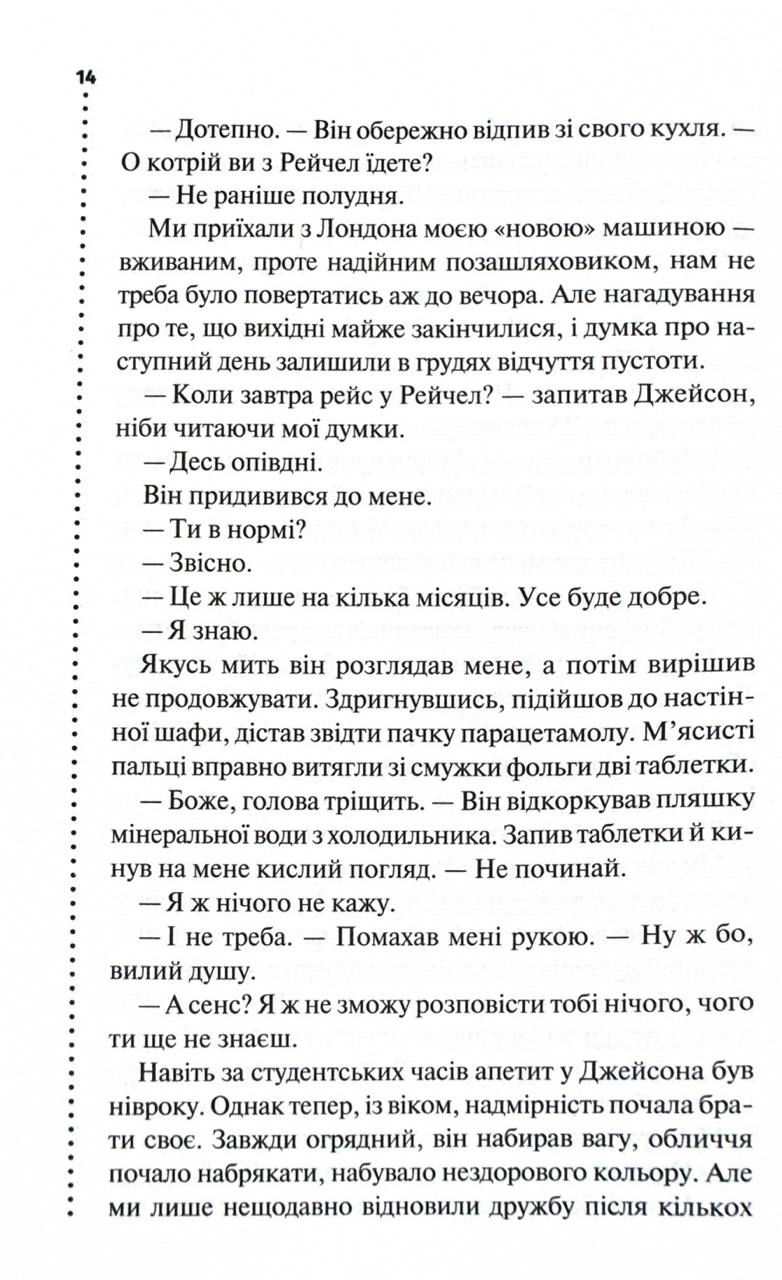 14

— Дотепно. — Він обережно відпив зі свого кухля. — О котрій ви з Рейчел їдете?

— Не раніше полудня.

Ми приїхали з Лондона моєю «новою» машиною — вживаним, проте надійним позашляховиком, нам не треба було повертатись аж до вечора. Але нагадування про те, що вихідні майже закінчилися, і думка про наступний день залишили в грудях відчуття пустоти.

— Коли завтра рейс у Рейчел? — запитав Джейсон, ніби читаючи мої думки.

— Десь опівдні.

Він придивився до мене.

— Ти в нормі?

— Звісно.

— Це ж лише на кілька місяців. Усе буде добре.

— Я знаю.

Якусь мить він розглядав мене, а потім вирішив не продовжувати. Здригнувшись, підійшов до настінної шафи, дістав звідти пачку парацетамолу. М'ясисті пальці вправно витягли зі смужки фольги дві таблетки.

— Боже, голова тріщить. — Він відкоркував пляшку мінеральної води з холодильника. Запив таблетки й кинув на мене кислий погляд. — Не починай.

— Я ж нічого не кажу.

— І не треба. — Помахав мені рукою. — Ну ж бо, вилий душу.

— А сенс? Я ж не зможу розповісти тобі нічого, чого ти ще не знаєш.

Навіть за студентських часів апетит у Джейсона був нівроку. Однак тепер, із віком, надмірність почала брати своє. Завжди огрядний, він набирав вагу, обличчя почало набрякати, набувало нездорового кольору. Але ми лише нещодавно відновили дружбу після кількох